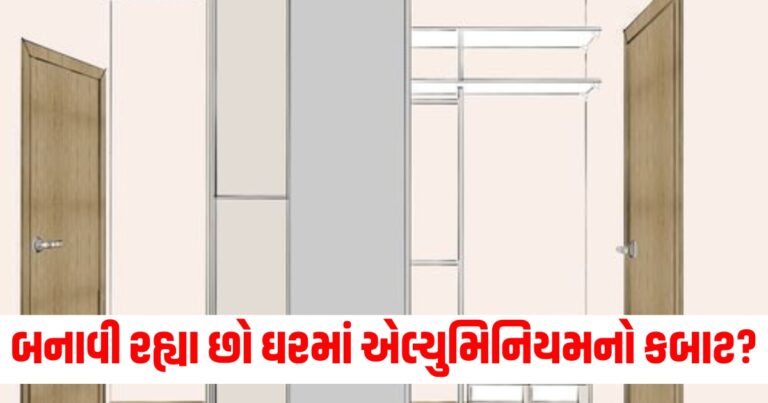 બનાવી રહ્યા છો ઘરમાં એલ્યુમિનિયમનો કબાટ?